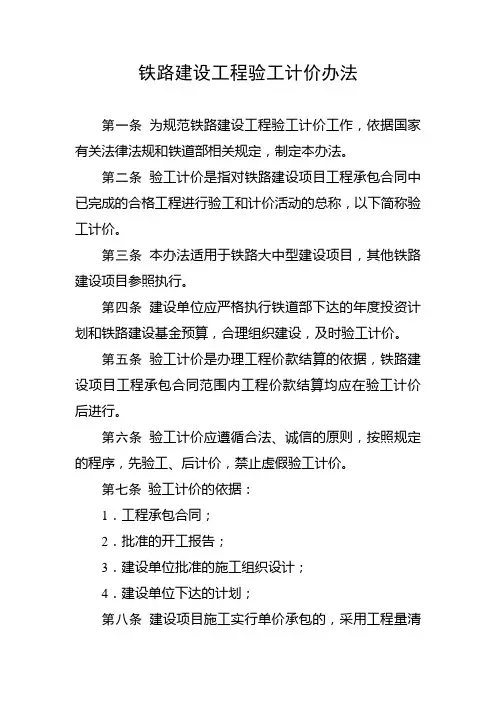 铁路建设工程验工计价办法

第一条 为规范铁路建设工程验工计价工作，依据国家有关法律法规和铁道部相关规定，制定本办法。

第二条 验工计价是指对铁路建设项目工程承包合同中已完成的合格工程进行验工和计价活动的总称，以下简称验工计价。

第三条 本办法适用于铁路大中型建设项目，其他铁路建设项目参照执行。

第四条 建设单位应严格执行铁道部下达的年度投资计划和铁路建设基金预算，合理组织建设，及时验工计价。

第五条 验工计价是办理工程价款结算的依据，铁路建设项目工程承包合同范围内工程价款结算均应在验工计价后进行。

第六条 验工计价应遵循合法、诚信的原则，按照规定的程序，先验工、后计价，禁止虚假验工计价。

第七条 验工计价的依据：

1．工程承包合同；

2．批准的开工报告；

3．建设单位批准的施工组织设计；

4．建设单位下达的计划；

第八条 建设项目施工实行单价承包的，采用工程量清